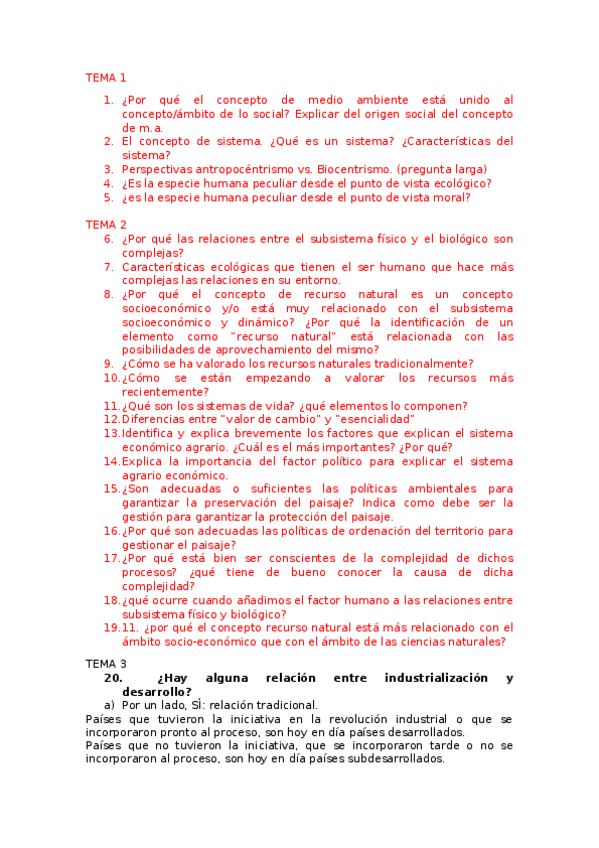 TEMA 1

1. ¿Por qué el concepto de medio ambiente está unido al concepto/ámbito de lo social? Explicar del origen social del concepto de m.a.
2. El concepto de sistema. ¿Qué es un sistema? ¿Características del sistema?
3. Perspectivas antropocéntrismo vs. Biocentrismo. (pregunta larga)
4. ¿Es la especie humana peculiar desde el punto de vista ecológico?
5. ¿es la especie humana peculiar desde el punto de vista moral?

TEMA 2
6. ¿Por qué las relaciones entre el subsistema físico y el biológico son complejas?
7. Características ecológicas que tienen el ser humano que hace más complejas las relaciones en su entorno.
8. ¿Por qué el concepto de recurso natural es un concepto socioeconómico y/o está muy relacionado con el subsistema socioeconómico y dinámico? ¿Por qué la identificación de un elemento como "recurso natural" está relacionada con las posibilidades de aprovechamiento del mismo?
9. ¿Cómo se ha valorado los recursos naturales tradicionalmente?
10. ¿Cómo se están empezando a valorar los recursos más recientemente?
11. ¿Qué son los sistemas de vida? ¿qué elementos lo componen?
12. Diferencias entre "valor de cambio" y "esencialidad"
13. Identifica y explica brevemente los factores que explican el sistema económico agrario. ¿Cuál es el más importantes? ¿Por qué?
14. Explica la importancia del factor político para explicar el sistema agrario económico.
15. ¿Son adecuadas o suficientes las políticas ambientales para garantizar la preservación del paisaje? Indica como debe ser la gestión para garantizar la protección del paisaje.
16. ¿Por qué son adecuadas las políticas de ordenación del territorio para gestionar el paisaje?
17. ¿Por qué está bien ser conscientes de la complejidad de dichos procesos? ¿qué tiene de bueno conocer la causa de dicha complejidad?
18. ¿qué ocurre cuando añadimos el factor humano a las relaciones entre subsistema físico y biológico?
19. 11. ¿por qué el concepto recurso natural está más relacionado con el ámbito socio-económico que con el ámbito de las ciencias naturales?

TEMA 3
20. ¿Hay alguna relación entre industrialización y desarrollo?
a) Por un lado, SÍ: relación tradicional.
Países que tuvieron la iniciativa en la revolución industrial o que se incorporaron pronto al proceso, son hoy en día países desarrollados.
Países que no tuvieron la iniciativa, que se incorporaron tarde o no se incorporaron al proceso, son hoy en día países subdesarrollados.